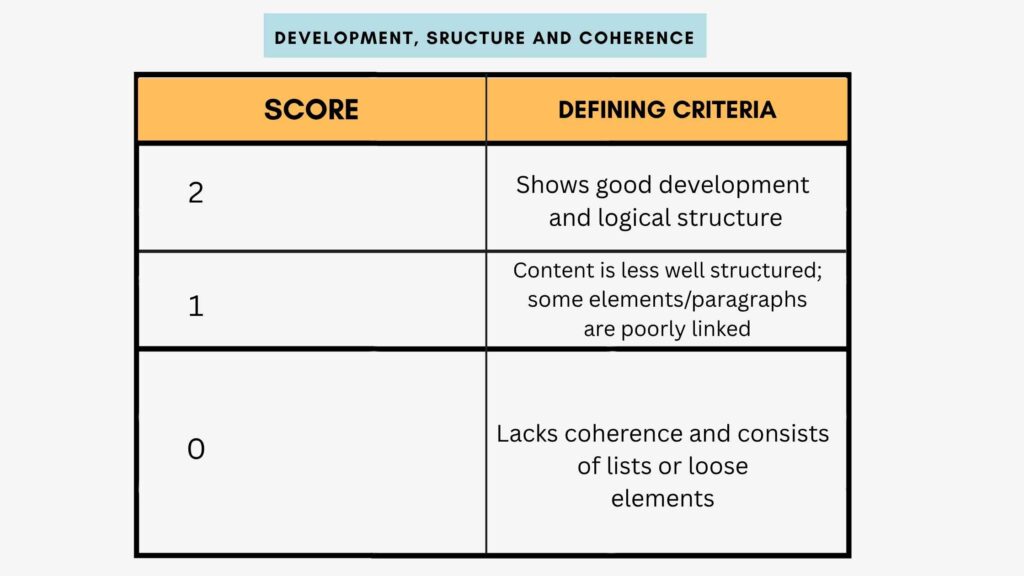 DEVELOPMENT, SRUCTURE AND COHERENCE

| SCORE | DEFINING CRITERIA |
|---|---|
| 2 | Shows good development and logical structure |
| 1 | Content is less well structured; some elements/paragraphs are poorly linked |
| 0 | Lacks coherence and consists of lists or loose elements |